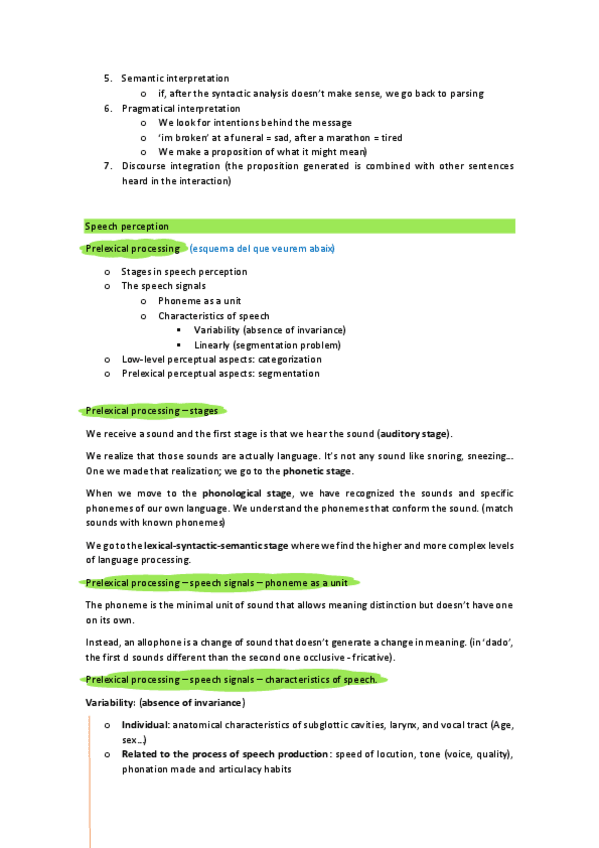 5. Semantic interpretation
   o if, after the syntactic analysis doesn't make sense, we go back to parsing
6. Pragmatical interpretation
   o We look for intentions behind the message
   o 'im broken' at a funeral = sad, after a marathon = tired
   o We make a proposition of what it might mean)
7. Discourse integration (the proposition generated is combined with other sentences heard in the interaction)

Speech perception

Prelexical processing (esquema del que veurem abaix)

o Stages in speech perception
o The speech signals
   o Phoneme as a unit
   o Characteristics of speech
      ▪ Variability (absence of invariance)
      ▪ Linearly (segmentation problem)
o Low-level perceptual aspects: categorization
o Prelexical perceptual aspects: segmentation

Prelexical processing – stages

We receive a sound and the first stage is that we hear the sound (**auditory stage**).

We realize that those sounds are actually language. It's not any sound like snoring, sneezing... One we made that realization; we go to the **phonetic stage**.

When we move to the **phonological stage**, we have recognized the sounds and specific phonemes of our own language. We understand the phonemes that conform the sound. (match sounds with known phonemes)

We go to the **lexical-syntactic-semantic stage** where we find the higher and more complex levels of language processing.

Prelexical processing – speech signals – phoneme as a unit

The phoneme is the minimal unit of sound that allows meaning distinction but doesn't have one on its own.

Instead, an allophone is a change of sound that doesn't generate a change in meaning. (in 'dado', the first d sounds different than the second one occlusive - fricative).

Prelexical processing – speech signals – characteristics of speech.

**Variability: (absence of invariance)**

o **Individual**: anatomical characteristics of subglottic cavities, larynx, and vocal tract (Age, sex...)
o **Related to the process of speech production**: speed of locution, tone (voice, quality), phonation made and articulacy habits